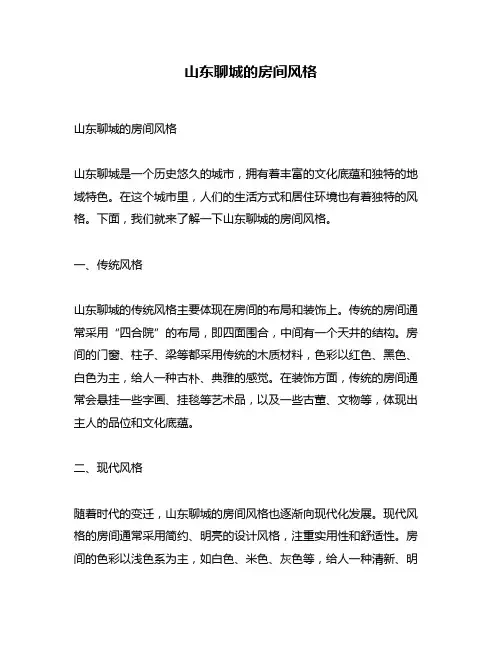 山东聊城的房间风格

山东聊城的房间风格

山东聊城是一个历史悠久的城市，拥有着丰富的文化底蕴和独特的地域特色。在这个城市里，人们的生活方式和居住环境也有着独特的风格。下面，我们就来了解一下山东聊城的房间风格。

一、传统风格

山东聊城的传统风格主要体现在房间的布局和装饰上。传统的房间通常采用“四合院”的布局，即四面围合，中间有一个天井的结构。房间的门窗、柱子、梁等都采用传统的木质材料，色彩以红色、黑色、白色为主，给人一种古朴、典雅的感觉。在装饰方面，传统的房间通常会悬挂一些字画、挂毯等艺术品，以及一些古董、文物等，体现出主人的品位和文化底蕴。

二、现代风格

随着时代的变迁，山东聊城的房间风格也逐渐向现代化发展。现代风格的房间通常采用简约、明亮的设计风格，注重实用性和舒适性。房间的色彩以浅色系为主，如白色、米色、灰色等，给人一种清新、明